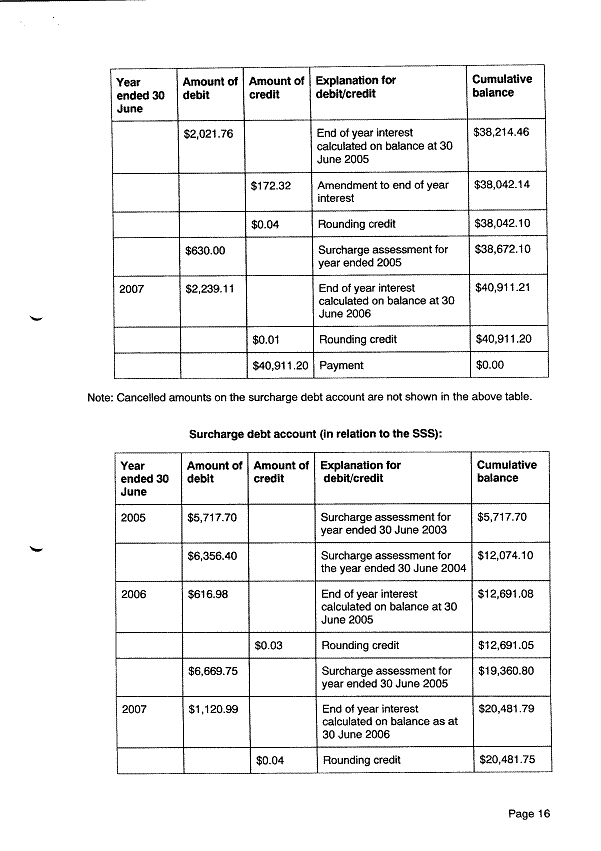 | Year ended 30 June | Amount of debit | Amount of credit | Explanation for debit/credit | Cumulative balance |
|---|---|---|---|---|
| | $2,021.76 | | End of year interest calculated on balance at 30 June 2005 | $38,214.46 |
| | | $172.32 | Amendment to end of year interest | $38,042.14 |
| | | $0.04 | Rounding credit | $38,042.10 |
| | $630.00 | | Surcharge assessment for year ended 2005 | $38,672.10 |
| 2007 | $2,239.11 | | End of year interest calculated on balance at 30 June 2006 | $40,911.21 |
| | | $0.01 | Rounding credit | $40,911.20 |
| | | $40,911.20 | Payment | $0.00 |

Note: Cancelled amounts on the surcharge debt account are not shown in the above table.

Surcharge debt account (in relation to the SSS):

| Year ended 30 June | Amount of debit | Amount of credit | Explanation for debit/credit | Cumulative balance |
|---|---|---|---|---|
| 2005 | $5,717.70 | | Surcharge assessment for year ended 30 June 2003 | $5,717.70 |
| | $6,356.40 | | Surcharge assessment for the year ended 30 June 2004 | $12,074.10 |
| 2006 | $616.98 | | End of year interest calculated on balance at 30 June 2005 | $12,691.08 |
| | | $0.03 | Rounding credit | $12,691.05 |
| | $6,669.75 | | Surcharge assessment for year ended 30 June 2005 | $19,360.80 |
| 2007 | $1,120.99 | | End of year interest calculated on balance as at 30 June 2006 | $20,481.79 |
| | | $0.04 | Rounding credit | $20,481.75 |

Page 16